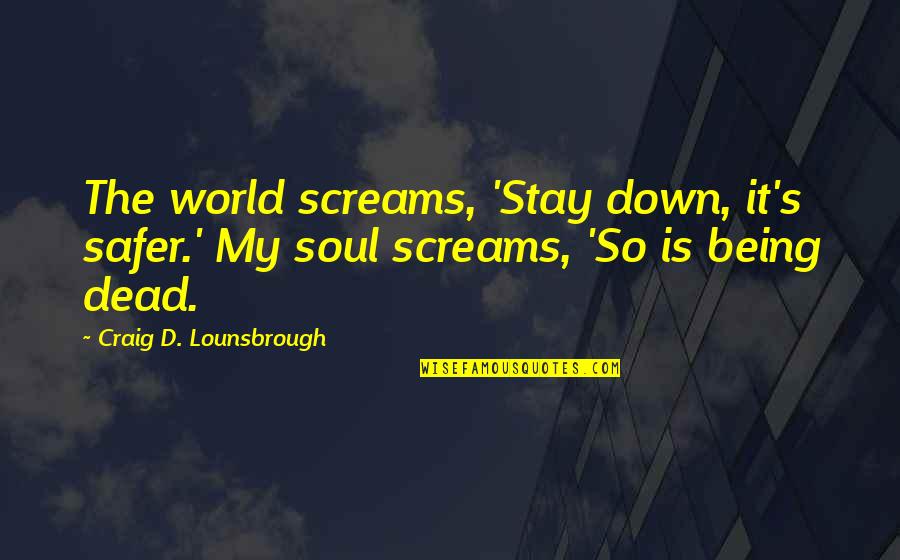 The world screams, 'Stay down, it's safer.' My soul screams, 'So is being dead.

~ Craig D. Lounsbrough

WISEFAMOUSQUOTES.COM